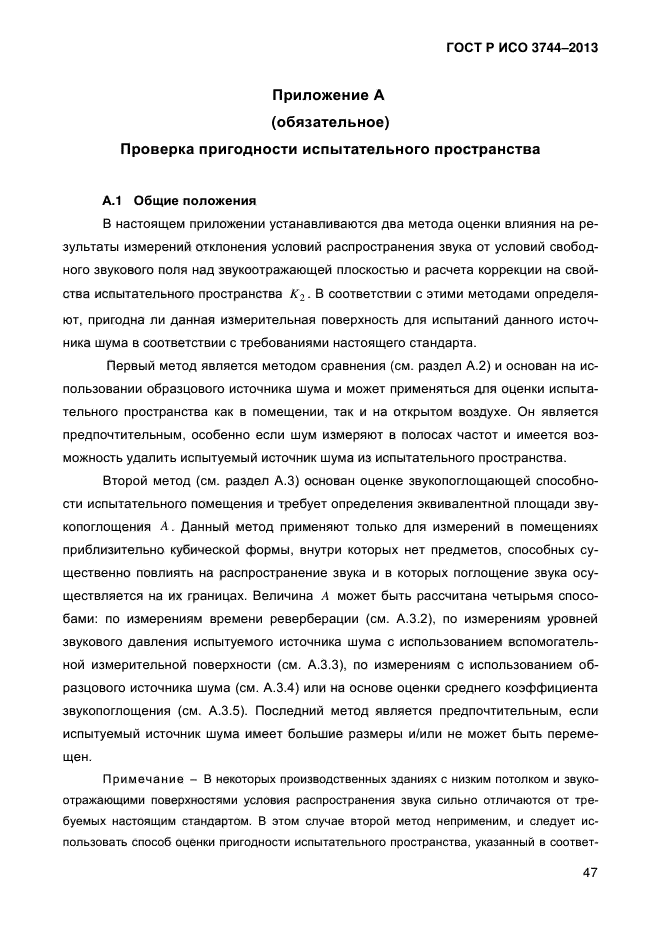 ГОСТ Р ИСО 3744–2013

Приложение А
(обязательное)
Проверка пригодности испытательного пространства

А.1 Общие положения

В настоящем приложении устанавливаются два метода оценки влияния на результаты измерений отклонения условий распространения звука от условий свободного звукового поля над звукоотражающей плоскостью и расчета коррекции на свойства испытательного пространства $K_2$. В соответствии с этими методами определяют, пригодна ли данная измерительная поверхность для испытаний данного источника шума в соответствии с требованиями настоящего стандарта.

Первый метод является методом сравнения (см. раздел А.2) и основан на использовании образцового источника шума и может применяться для оценки испытательного пространства как в помещении, так и на открытом воздухе. Он является предпочтительным, особенно если шум измеряют в полосах частот и имеется возможность удалить испытуемый источник шума из испытательного пространства.

Второй метод (см. раздел А.3) основан оценке звукопоглощающей способности испытательного помещения и требует определения эквивалентной площади звукопоглощения $A$. Данный метод применяют только для измерений в помещениях приблизительно кубической формы, внутри которых нет предметов, способных существенно повлиять на распространение звука и в которых поглощение звука осуществляется на их границах. Величина $A$ может быть рассчитана четырьмя способами: по измерениям времени реверберации (см. А.3.2), по измерениям уровней звукового давления испытуемого источника шума с использованием вспомогательной измерительной поверхности (см. А.3.3), по измерениям с использованием образцового источника шума (см. А.3.4) или на основе оценки среднего коэффициента звукопоглощения (см. А.3.5). Последний метод является предпочтительным, если испытуемый источник шума имеет большие размеры и/или не может быть перемещен.

Примечание – В некоторых производственных зданиях с низким потолком и звукоотражающими поверхностями условия распространения звука сильно отличаются от требуемых настоящим стандартом. В этом случае второй метод неприменим, и следует использовать способ оценки пригодности испытательного пространства, указанный в соответ-

47